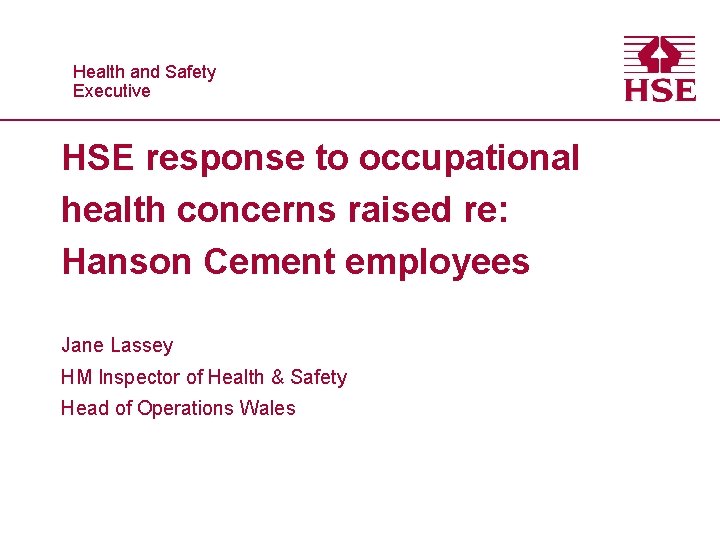 Health and Safety
Executive

HSE

HSE response to occupational health concerns raised re: Hanson Cement employees

Jane Lassey
HM Inspector of Health & Safety
Head of Operations Wales